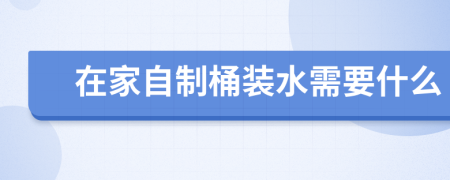 在家自制桶装水需要什么